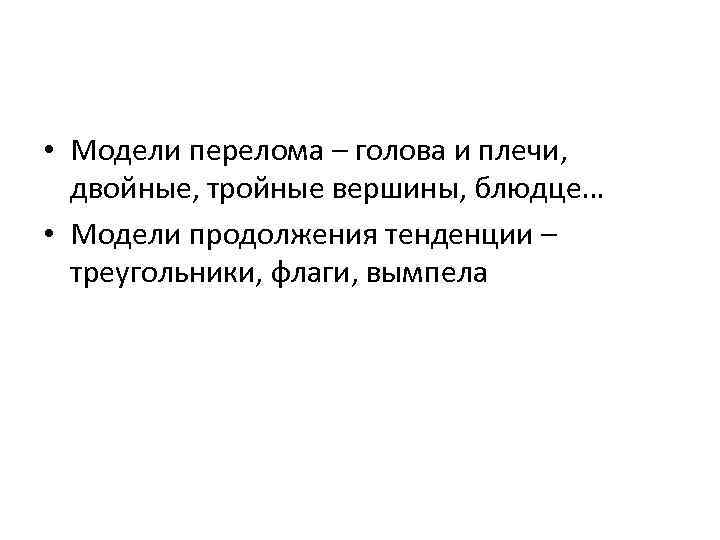 • Модели перелома – голова и плечи, двойные, тройные вершины, блюдце…
• Модели продолжения тенденции – треугольники, флаги, вымпела